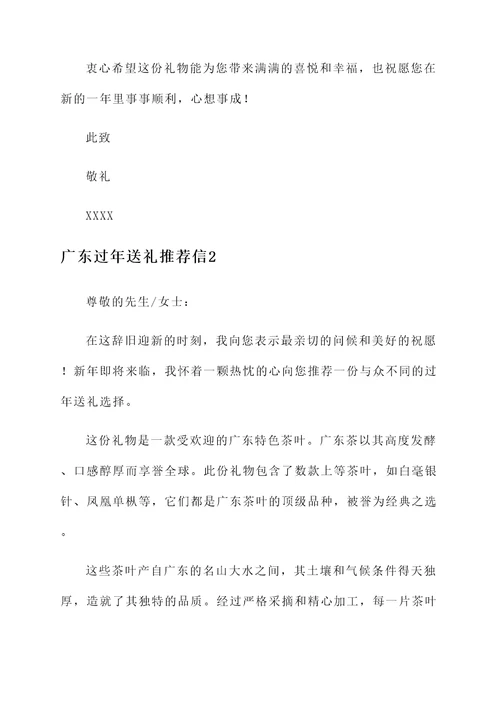 衷心希望这份礼物能为您带来满满的喜悦和幸福，也祝愿您在新的一年里事事顺利，心想事成！

此致

敬礼

XXXX

广东过年送礼推荐信2

尊敬的先生/女士：

在这辞旧迎新的时刻，我向您表示最亲切的问候和美好的祝愿！新年即将来临，我怀着一颗热忱的心向您推荐一份与众不同的过年送礼选择。

这份礼物是一款受欢迎的广东特色茶叶。广东茶以其高度发酵、口感醇厚而享誉全球。此份礼物包含了数款上等茶叶，如白毫银针、凤凰单枞等，它们都是广东茶叶的顶级品种，被誉为经典之选。

这些茶叶产自广东的名山大水之间，其土壤和气候条件得天独厚，造就了其独特的品质。经过严格采摘和精心加工，每一片茶叶